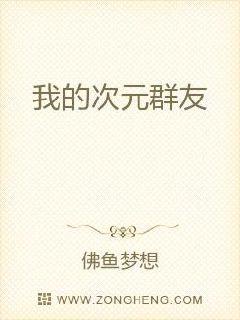 我的次元群友

佛鱼梦想

WWW.ZONGHENG.COM